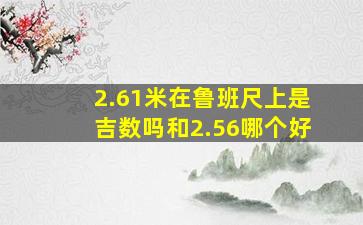 2.61米在鲁班尺上是吉数吗和2.56哪个好